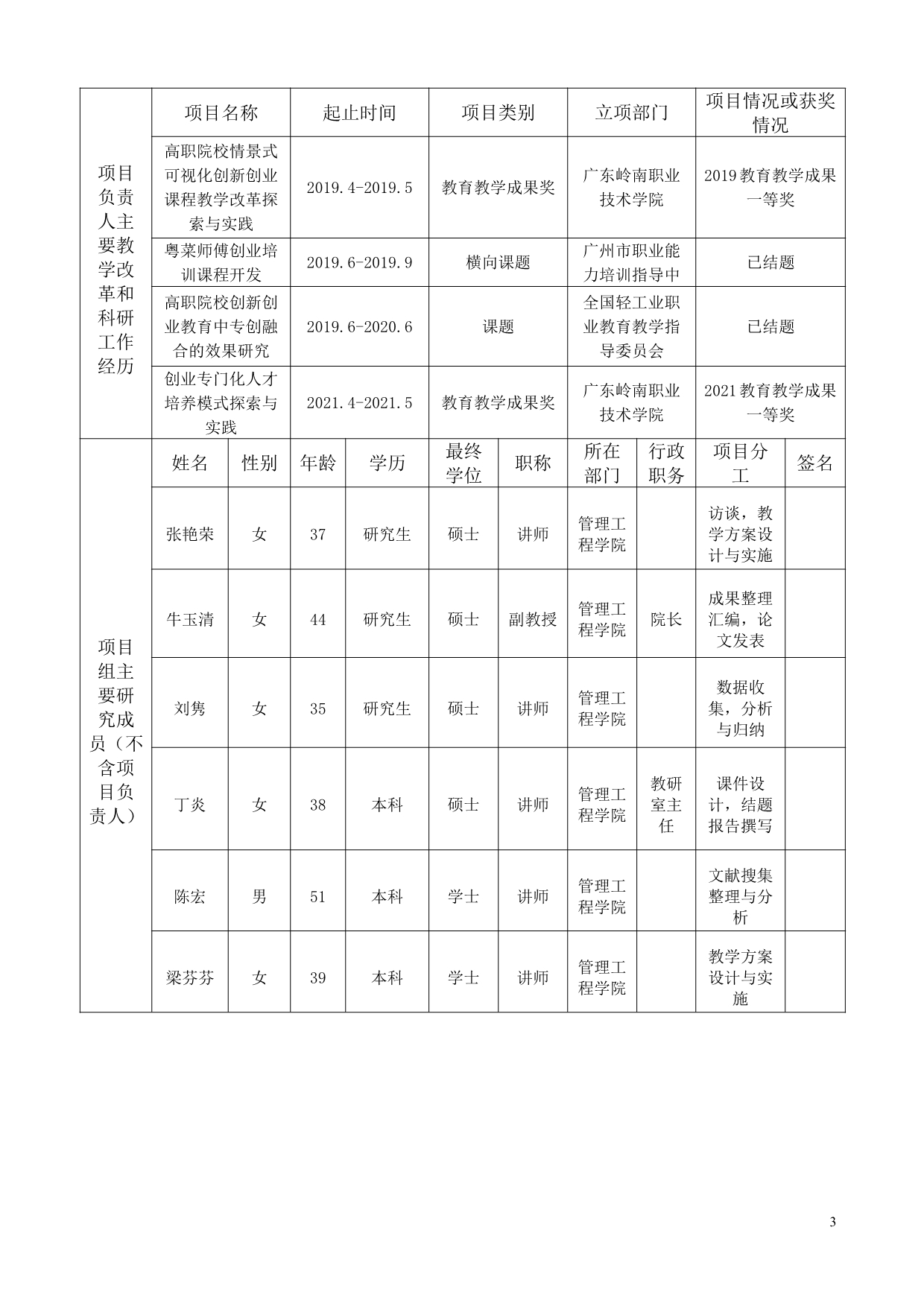 | 项目负责人主要教学改革和科研工作经历 | 项目名称 | 起止时间 | 项目类别 | 立项部门 | 项目情况或获奖情况 |
|---|---|---|---|---|---|
| | 高职院校情景式可视化创新创业课程教学改革探索与实践 | 2019.4-2019.5 | 教育教学成果奖 | 广东岭南职业技术学院 | 2019教育教学成果一等奖 |
| | 粤菜师傅创业培训课程开发 | 2019.6-2019.9 | 横向课题 | 广州市职业能力培训指导中 | 已结题 |
| | 高职院校创新创业教育中专创融合的效果研究 | 2019.6-2020.6 | 课题 | 全国轻工业职业教育教学指导委员会 | 已结题 |
| | 创业专门化人才培养模式探索与实践 | 2021.4-2021.5 | 教育教学成果奖 | 广东岭南职业技术学院 | 2021教育教学成果一等奖 |

| 项目组主要研究成员（不含项目负责人） | 姓名 | 性别 | 年龄 | 学历 | 最终学位 | 职称 | 所在部门 | 行政职务 | 项目分工 | 签名 |
|---|---|---|---|---|---|---|---|---|---|---|
| | 张艳荣 | 女 | 37 | 研究生 | 硕士 | 讲师 | 管理工程学院 | | 访谈，教学方案设计与实施 | |
| | 牛玉清 | 女 | 44 | 研究生 | 硕士 | 副教授 | 管理工程学院 | 院长 | 成果整理汇编，论文发表 | |
| | 刘隽 | 女 | 35 | 研究生 | 硕士 | 讲师 | 管理工程学院 | | 数据收集，分析与归纳 | |
| | 丁炎 | 女 | 38 | 本科 | 硕士 | 讲师 | 管理工程学院 | 教研室主任 | 课件设计，结题报告撰写 | |
| | 陈宏 | 男 | 51 | 本科 | 学士 | 讲师 | 管理工程学院 | | 文献搜集整理与分析 | |
| | 梁芬芬 | 女 | 39 | 本科 | 学士 | 讲师 | 管理工程学院 | | 教学方案设计与实施 | |

3